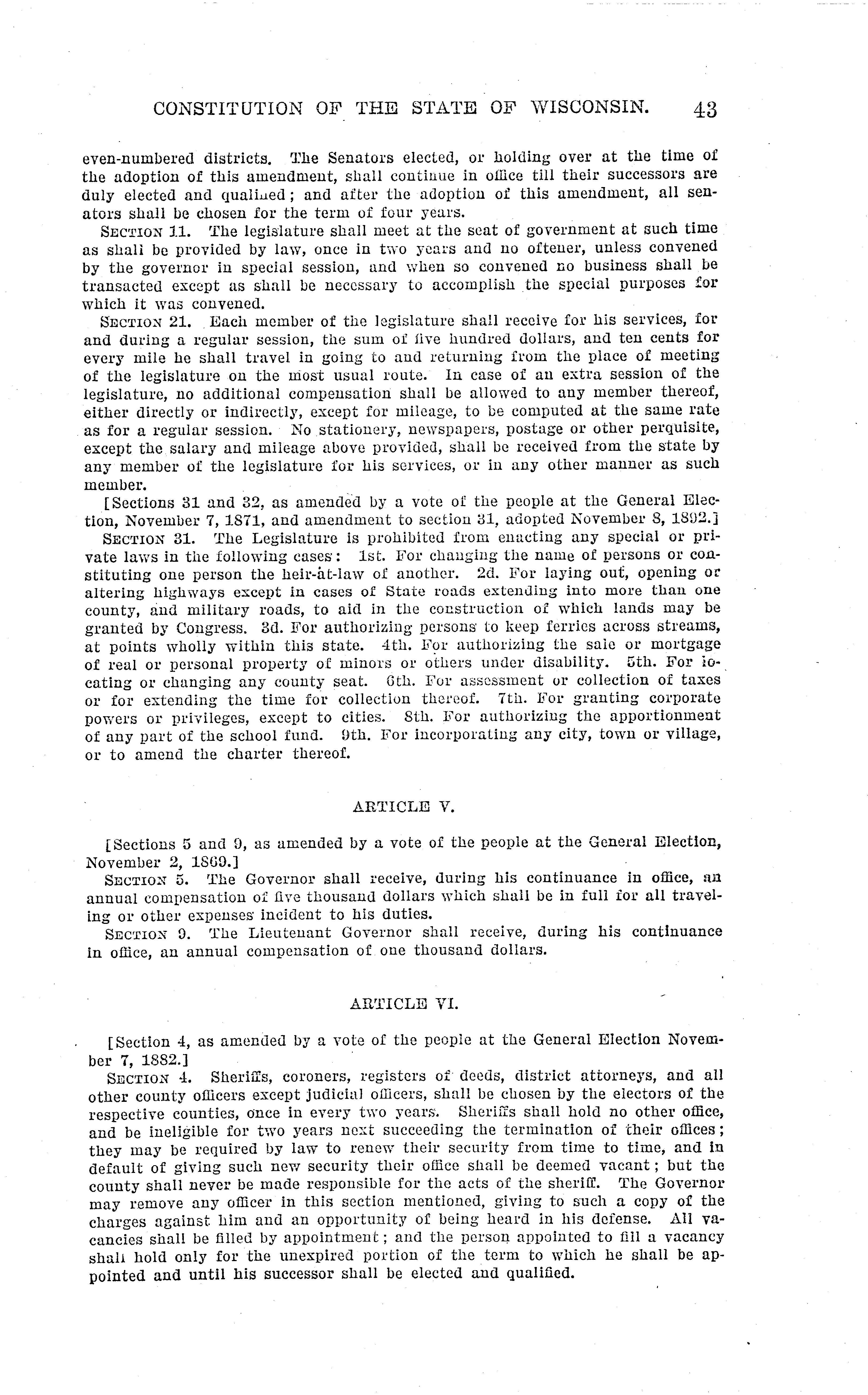 CONSTITUTION OF THE STATE OF WISCONSIN. 43

even-numbered districts. The Senators elected, or holding over at the time of the adoption of this amendment, shall continue in office till their successors are duly elected and qualified; and after the adoption of this amendment, all senators shall be chosen for the term of four years.

SECTION 11. The legislature shall meet at the seat of government at such time as shall be provided by law, once in two years and no oftener, unless convened by the governor in special session, and when so convened no business shall be transacted except as shall be necessary to accomplish the special purposes for which it was convened.

SECTION 21. Each member of the legislature shall receive for his services, for and during a regular session, the sum of five hundred dollars, and ten cents for every mile he shall travel in going to and returning from the place of meeting of the legislature on the most usual route. In case of an extra session of the legislature, no additional compensation shall be allowed to any member thereof, either directly or indirectly, except for mileage, to be computed at the same rate as for a regular session. No stationery, newspapers, postage or other perquisite, except the salary and mileage above provided, shall be received from the state by any member of the legislature for his services, or in any other manner as such member.

[Sections 31 and 32, as amended by a vote of the people at the General Election, November 7, 1871, and amendment to section 31, adopted November 8, 1892.]

SECTION 31. The Legislature is prohibited from enacting any special or private laws in the following cases: 1st. For changing the name of persons or constituting one person the heir-at-law of another. 2d. For laying out, opening or altering highways except in cases of State roads extending into more than one county, and military roads, to aid in the construction of which lands may be granted by Congress. 3d. For authorizing persons to keep ferries across streams, at points wholly within this state. 4th. For authorizing the sale or mortgage of real or personal property of minors or others under disability. 5th. For locating or changing any county seat. 6th. For assessment or collection of taxes or for extending the time for collection thereof. 7th. For granting corporate powers or privileges, except to cities. 8th. For authorizing the apportionment of any part of the school fund. 9th. For incorporating any city, town or village, or to amend the charter thereof.

ARTICLE V.

[Sections 5 and 9, as amended by a vote of the people at the General Election, November 2, 1869.]

SECTION 5. The Governor shall receive, during his continuance in office, an annual compensation of five thousand dollars which shall be in full for all traveling or other expenses incident to his duties.

SECTION 9. The Lieutenant Governor shall receive, during his continuance in office, an annual compensation of one thousand dollars.

ARTICLE VI.

[Section 4, as amended by a vote of the people at the General Election November 7, 1882.]

SECTION 4. Sheriffs, coroners, registers of deeds, district attorneys, and all other county officers except judicial officers, shall be chosen by the electors of the respective counties, once in every two years. Sheriffs shall hold no other office, and be ineligible for two years next succeeding the termination of their offices; they may be required by law to renew their security from time to time, and in default of giving such new security their office shall be deemed vacant; but the county shall never be made responsible for the acts of the sheriff. The Governor may remove any officer in this section mentioned, giving to such a copy of the charges against him and an opportunity of being heard in his defense. All vacancies shall be filled by appointment; and the person appointed to fill a vacancy shall hold only for the unexpired portion of the term to which he shall be appointed and until his successor shall be elected and qualified.